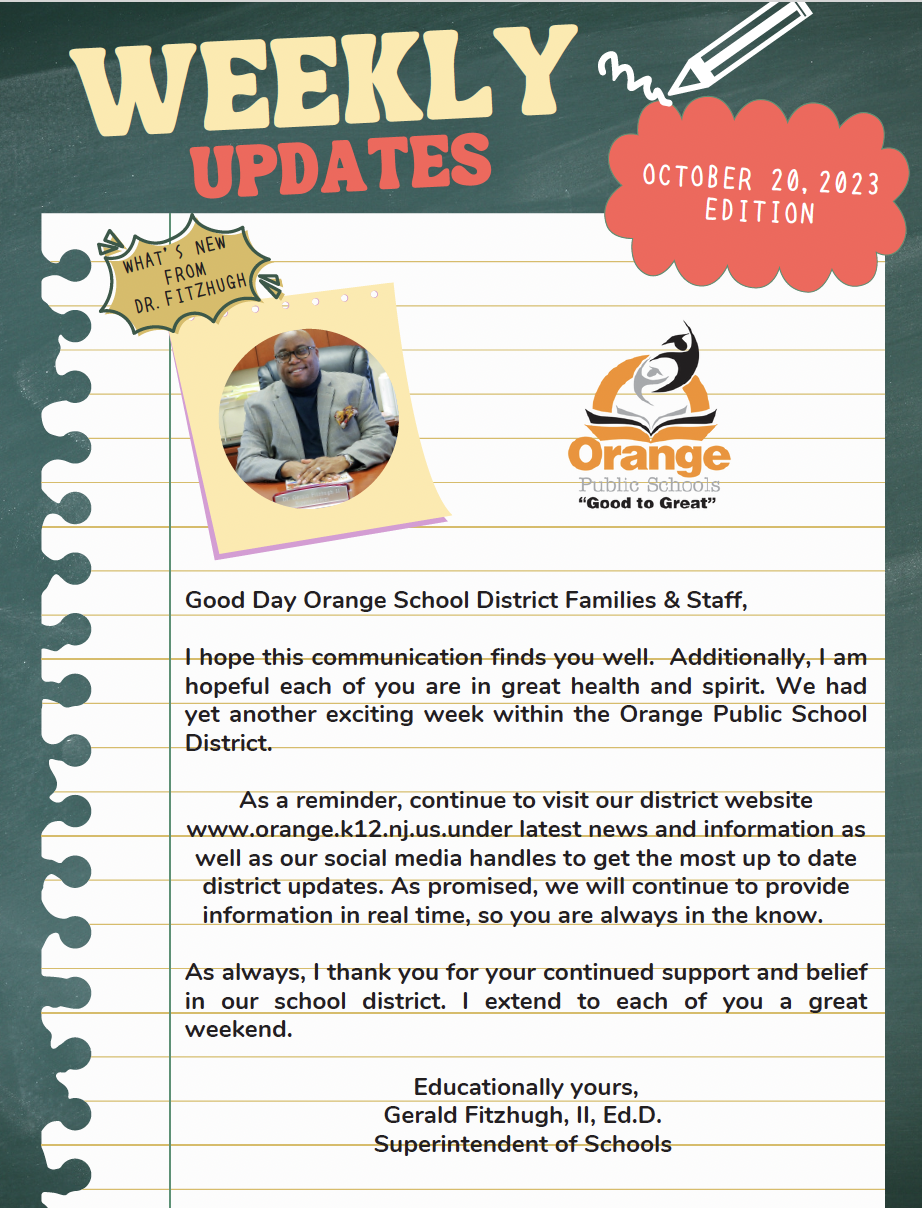 WEEKLY
UPDATES

OCTOBER 20, 2023
EDITION

WHAT'S NEW FROM DR. FITZHUGH

Orange
Public Schools
"Good to Great"

Good Day Orange School District Families & Staff,

I hope this communication finds you well. Additionally, I am hopeful each of you are in great health and spirit. We had yet another exciting week within the Orange Public School District.

As a reminder, continue to visit our district website www.orange.k12.nj.us.under latest news and information as well as our social media handles to get the most up to date district updates. As promised, we will continue to provide information in real time, so you are always in the know.

As always, I thank you for your continued support and belief in our school district. I extend to each of you a great weekend.

Educationally yours,
Gerald Fitzhugh, II, Ed.D.
Superintendent of Schools